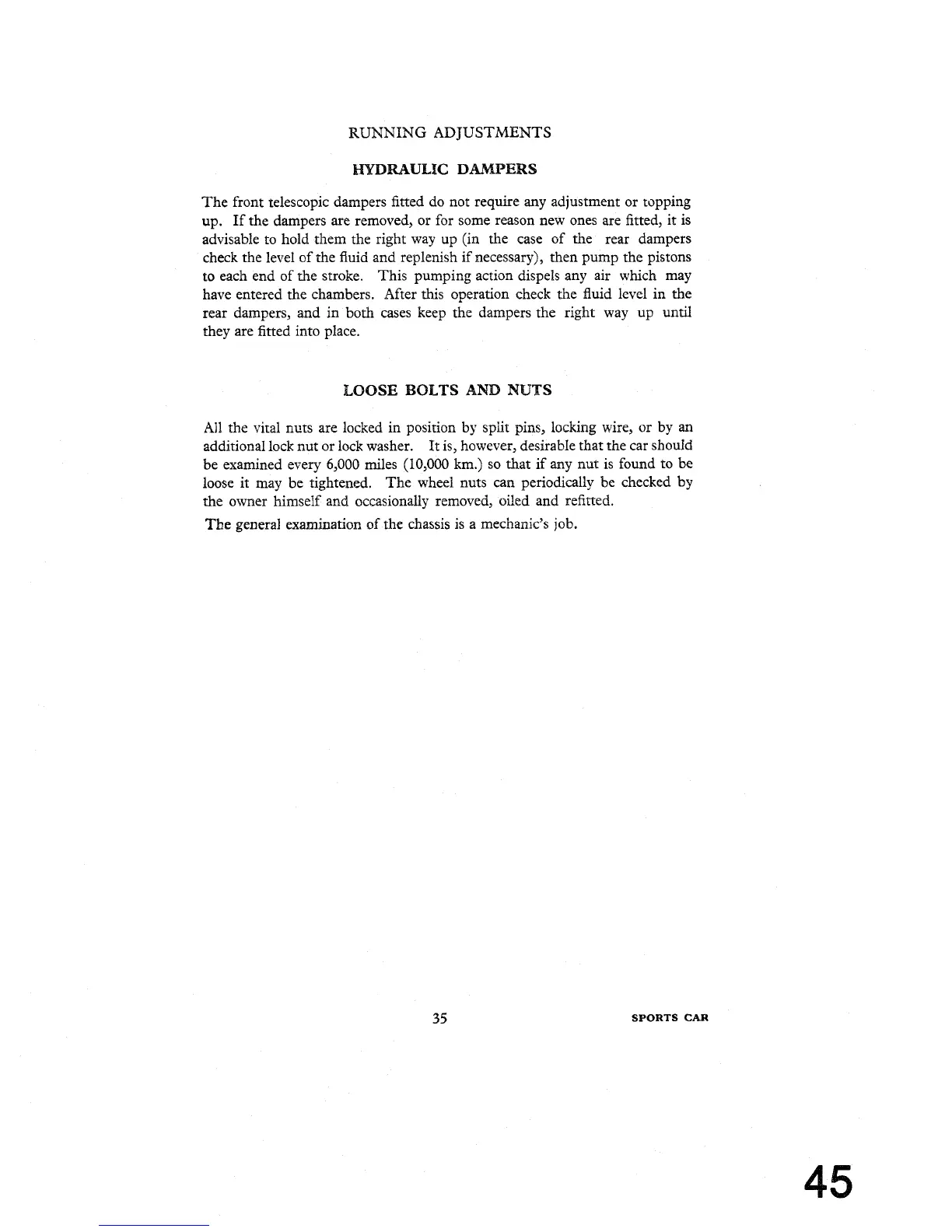 RUNNING ADJUSTMENTS

HYDRAULIC DAMPERS

The front telescopic dampers fitted do not require any adjustment or topping up. If the dampers are removed, or for some reason new ones are fitted, it is advisable to hold them the right way up (in the case of the rear dampers check the level of the fluid and replenish if necessary), then pump the pistons to each end of the stroke. This pumping action dispels any air which may have entered the chambers. After this operation check the fluid level in the rear dampers, and in both cases keep the dampers the right way up until they are fitted into place.

LOOSE BOLTS AND NUTS

All the vital nuts are locked in position by split pins, locking wire, or by an additional lock nut or lock washer. It is, however, desirable that the car should be examined every 6,000 miles (10,000 km.) so that if any nut is found to be loose it may be tightened. The wheel nuts can periodically be checked by the owner himself and occasionally removed, oiled and refitted.

The general examination of the chassis is a mechanic's job.

35

SPORTS CAR

45